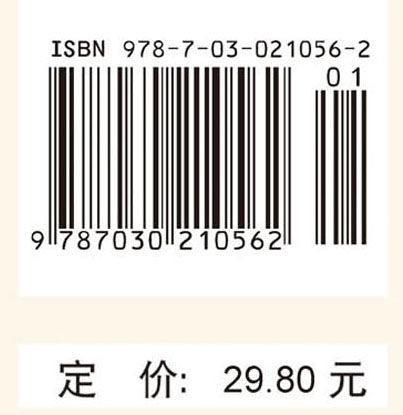 ISBN 978-7-03-021056-2

01

9 787030 210562

定 价: 29.80 元